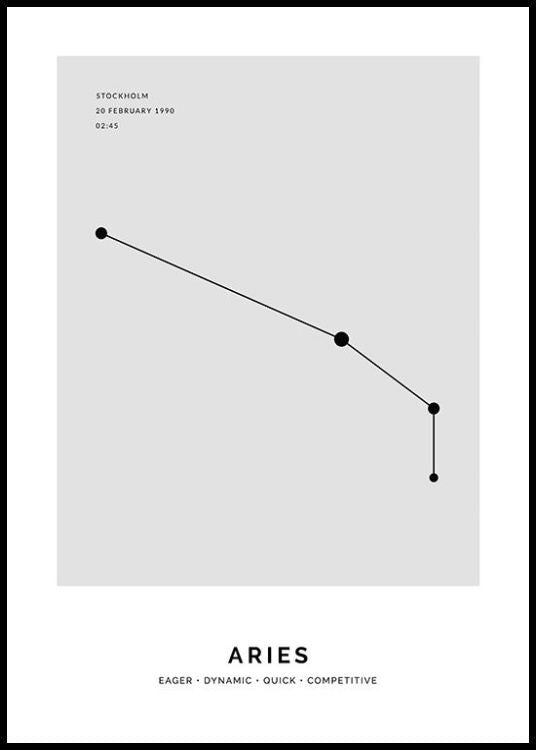 STOCKHOLM
20 FEBRUARY 1990
02:45

ARIES

EAGER • DYNAMIC • QUICK • COMPETITIVE